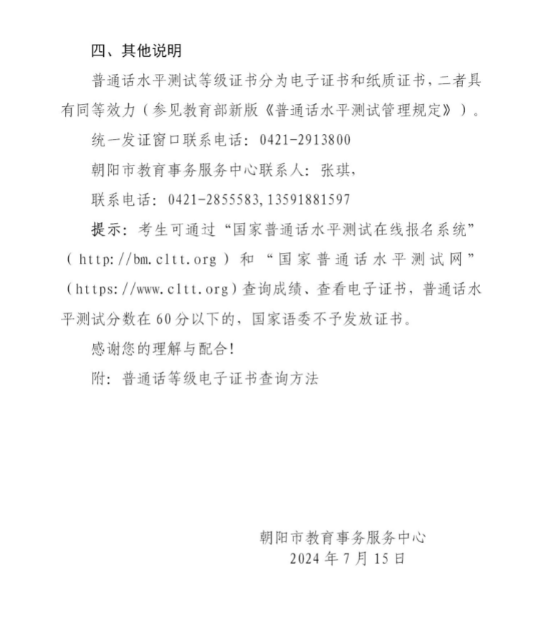 四、其他说明

普通话水平测试等级证书分为电子证书和纸质证书，二者具有同等效力（参见教育部新版《普通话水平测试管理规定》）。

统一发证窗口联系电话：0421-2913800

朝阳市教育事务服务中心联系人：张琪，

联系电话：0421-2855583,13591881597

提示：考生可通过“国家普通话水平测试在线报名系统”（http://bm.cltt.org）和“国家普通话水平测试网”（https://www.cltt.org）查询成绩、查看电子证书，普通话水平测试分数在60分以下的，国家语委不予发放证书。

感谢您的理解与配合！

附：普通话等级电子证书查询方法

朝阳市教育事务服务中心
2024年7月15日